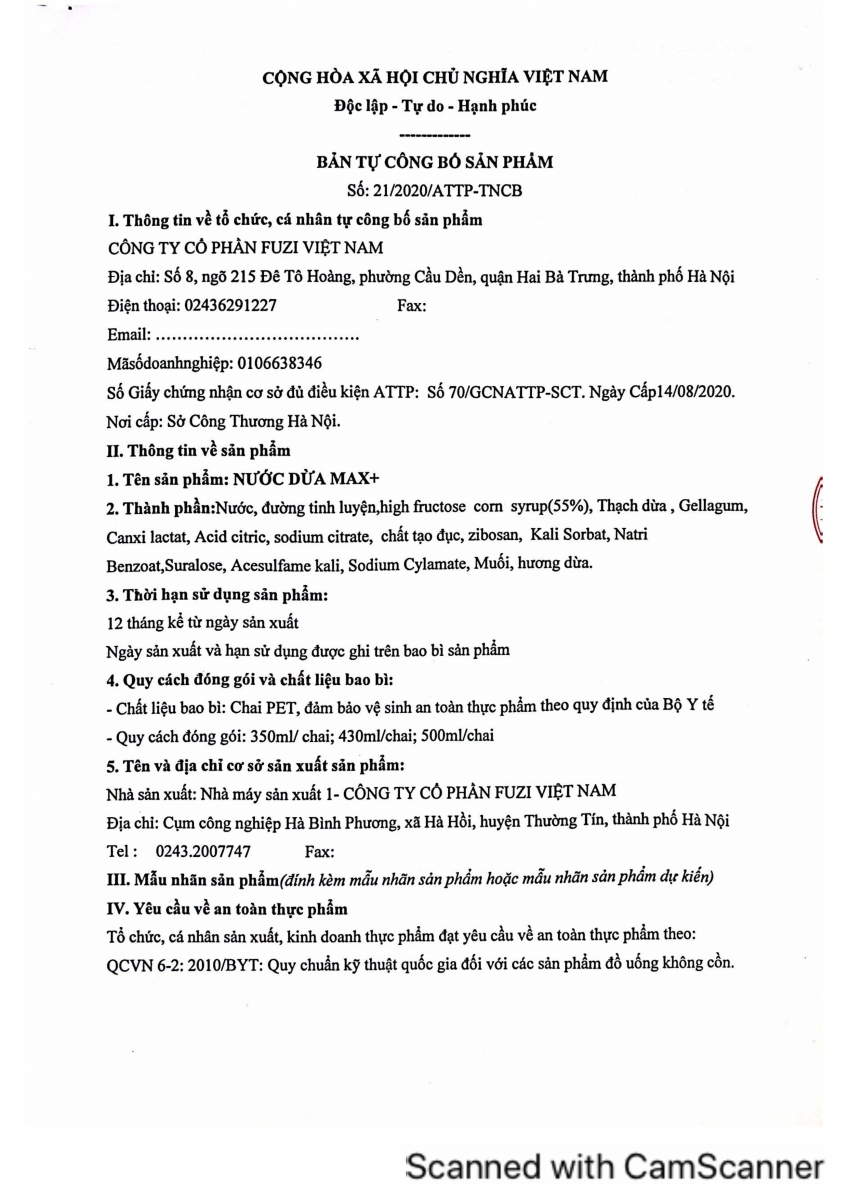 CỘNG HÒA XÃ HỘI CHỦ NGHĨA VIỆT NAM
Độc lập - Tự do - Hạnh phúc
-------------

BẢN TỰ CÔNG BỐ SẢN PHẨM
Số: 21/2020/ATTP-TNCB

I. Thông tin về tổ chức, cá nhân tự công bố sản phẩm
CÔNG TY CỔ PHẦN FUZI VIỆT NAM
Địa chỉ: Số 8, ngõ 215 Đê Tô Hoàng, phường Cầu Dền, quận Hai Bà Trưng, thành phố Hà Nội
Điện thoại: 02436291227 Fax:
Email: ………………………………
Mãsốdoanhnghiệp: 0106638346
Số Giấy chứng nhận cơ sở đủ điều kiện ATTP: Số 70/GCNATTP-SCT. Ngày Cấp14/08/2020.
Nơi cấp: Sở Công Thương Hà Nội.

II. Thông tin về sản phẩm
1. Tên sản phẩm: NƯỚC DỪA MAX+
2. Thành phần:Nước, đường tinh luyện,high fructose corn syrup(55%), Thạch dừa , Gellagum, Canxi lactat, Acid citric, sodium citrate, chất tạo đục, zibosan, Kali Sorbat, Natri Benzoat,Suralose, Acesulfame kali, Sodium Cylamate, Muối, hương dừa.
3. Thời hạn sử dụng sản phẩm:
12 tháng kể từ ngày sản xuất
Ngày sản xuất và hạn sử dụng được ghi trên bao bì sản phẩm
4. Quy cách đóng gói và chất liệu bao bì:
- Chất liệu bao bì: Chai PET, đảm bảo vệ sinh an toàn thực phẩm theo quy định của Bộ Y tế
- Quy cách đóng gói: 350ml/ chai; 430ml/chai; 500ml/chai
5. Tên và địa chỉ cơ sở sản xuất sản phẩm:
Nhà sản xuất: Nhà máy sản xuất 1- CÔNG TY CỔ PHẦN FUZI VIỆT NAM
Địa chỉ: Cụm công nghiệp Hà Bình Phương, xã Hà Hồi, huyện Thường Tín, thành phố Hà Nội
Tel : 0243.2007747 Fax:

III. Mẫu nhãn sản phẩm(đính kèm mẫu nhãn sản phẩm hoặc mẫu nhãn sản phẩm dự kiến)
IV. Yêu cầu về an toàn thực phẩm
Tổ chức, cá nhân sản xuất, kinh doanh thực phẩm đạt yêu cầu về an toàn thực phẩm theo:
QCVN 6-2: 2010/BYT: Quy chuẩn kỹ thuật quốc gia đối với các sản phẩm đồ uống không cồn.

Scanned with CamScanner